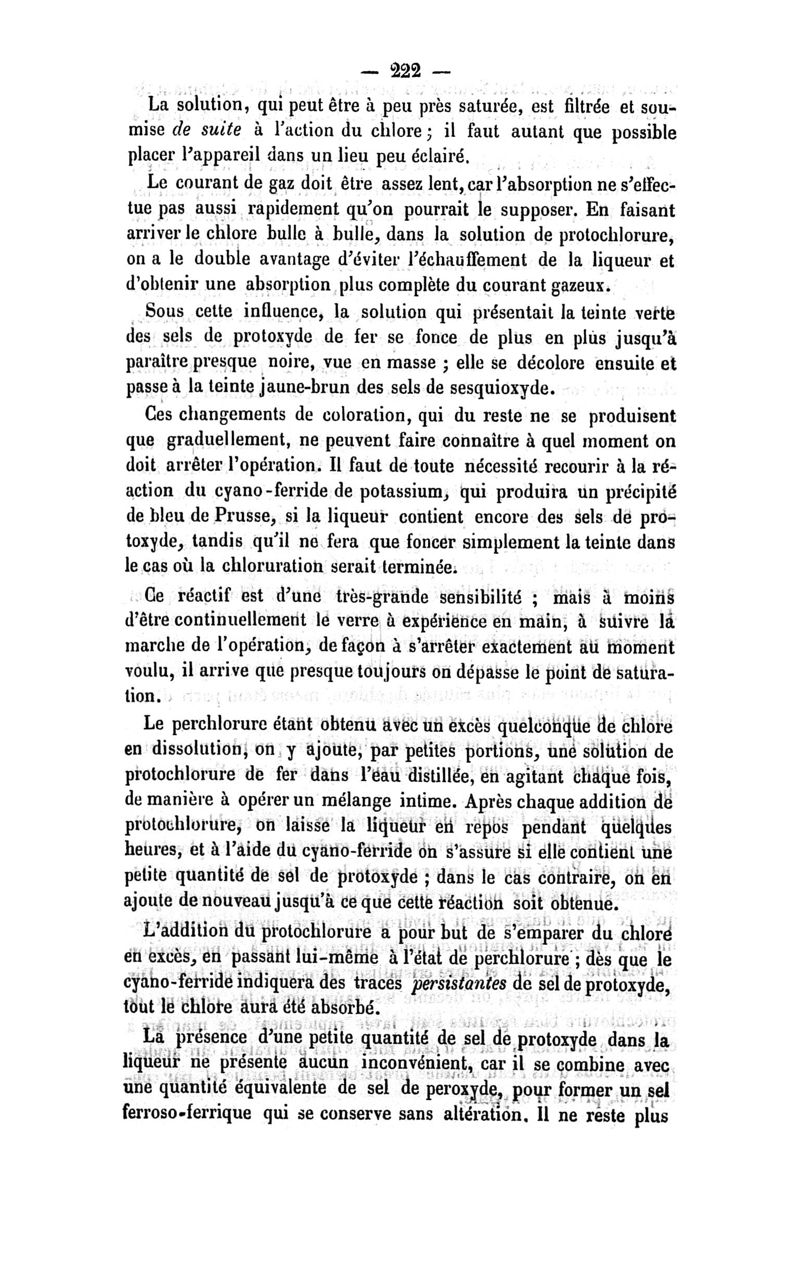 — 222 —

La solution, qui peut être à peu près saturée, est filtrée et soumise de suite à l'action du chlore ; il faut autant que possible placer l'appareil dans un lieu peu éclairé.

Le courant de gaz doit être assez lent, car l'absorption ne s'effectue pas aussi rapidement qu'on pourrait le supposer. En faisant arriver le chlore bulle à bulle, dans la solution de protochlorure, on a le double avantage d'éviter l'échauffement de la liqueur et d'obtenir une absorption plus complète du courant gazeux.

Sous cette influence, la solution qui présentait la teinte verte des sels de protoxyde de fer se fonce de plus en plus jusqu'à paraître presque noire, vue en masse ; elle se décolore ensuite et passe à la teinte jaune-brun des sels de sesquioxyde.

Ces changements de coloration, qui du reste ne se produisent que graduellement, ne peuvent faire connaître à quel moment on doit arrêter l'opération. Il faut de toute nécessité recourir à la réaction du cyano-ferride de potassium, qui produira un précipité de bleu de Prusse, si la liqueur contient encore des sels de protoxyde, tandis qu'il ne fera que foncer simplement la teinte dans le cas où la chloruration serait terminée.

Ce réactif est d'une très-grande sensibilité ; mais à moins d'être continuellement le verre à expérience en main, à suivre la marche de l'opération, de façon à s'arrêter exactement au moment voulu, il arrive que presque toujours on dépasse le point de saturation.

Le perchlorure étant obtenu avec un excès quelconque de chlore en dissolution, on y ajoute, par petites portions, une solution de protochlorure de fer dans l'eau distillée, en agitant chaque fois, de manière à opérer un mélange intime. Après chaque addition de protochlorure, on laisse la liqueur en repos pendant quelques heures, et à l'aide du cyano-ferride on s'assure si elle contient une petite quantité de sel de protoxyde ; dans le cas contraire, on en ajoute de nouveau jusqu'à ce que cette réaction soit obtenue.

L'addition du protochlorure a pour but de s'emparer du chlore en excès, en passant lui-même à l'état de perchlorure ; dès que le cyano-ferride indiquera des traces persistantes de sel de protoxyde, tout le chlore aura été absorbé.

La présence d'une petite quantité de sel de protoxyde dans la liqueur ne présente aucun inconvénient, car il se combine avec une quantité équivalente de sel de peroxyde, pour former un sel ferroso-ferrique qui se conserve sans altération. Il ne reste plus